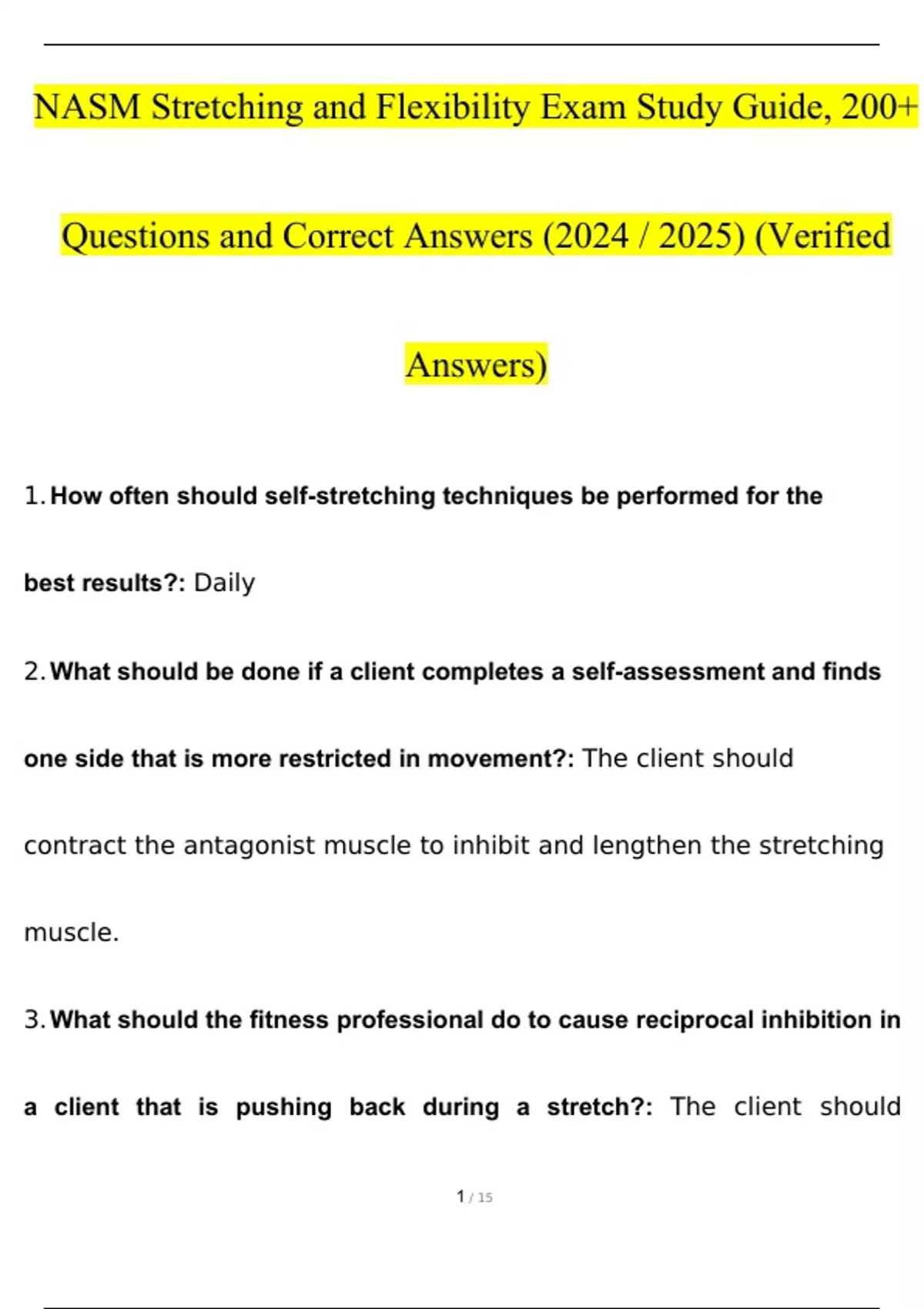 NASM Stretching and Flexibility Exam Study Guide, 200+ Questions and Correct Answers (2024 / 2025) (Verified Answers)

1. How often should self-stretching techniques be performed for the best results?: Daily

2. What should be done if a client completes a self-assessment and finds one side that is more restricted in movement?: The client should contract the antagonist muscle to inhibit and lengthen the stretching muscle.

3. What should the fitness professional do to cause reciprocal inhibition in a client that is pushing back during a stretch?: The client should

1 / 15